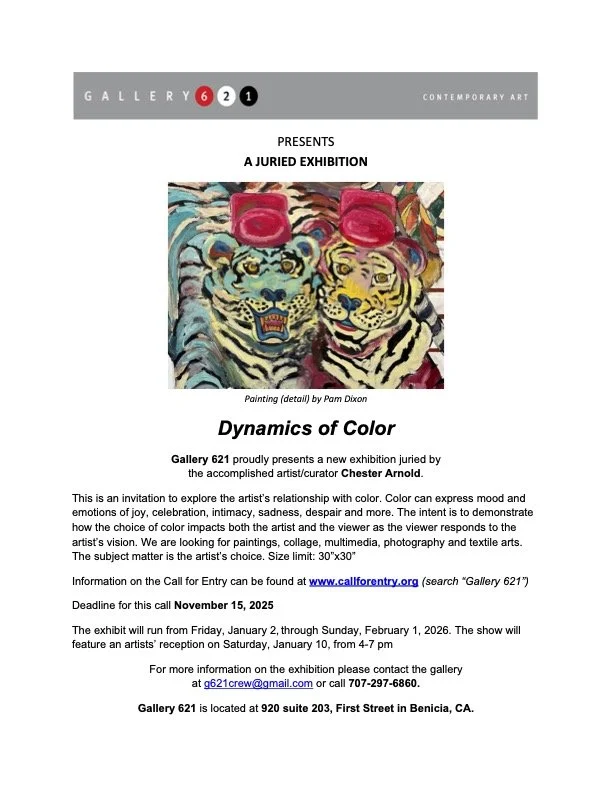 GALLERY 6 2 1 CONTEMPORARY ART

PRESENTS
A JURIED EXHIBITION

Painting (detail) by Pam Dixon

Dynamics of Color

Gallery 621 proudly presents a new exhibition juried by the accomplished artist/curator Chester Arnold.

This is an invitation to explore the artist's relationship with color. Color can express mood and emotions of joy, celebration, intimacy, sadness, despair and more. The intent is to demonstrate how the choice of color impacts both the artist and the viewer as the viewer responds to the artist's vision. We are looking for paintings, collage, multimedia, photography and textile arts. The subject matter is the artist's choice. Size limit: 30"x30"

Information on the Call for Entry can be found at www.callforentry.org (search "Gallery 621")

Deadline for this call November 15, 2025

The exhibit will run from Friday, January 2, through Sunday, February 1, 2026. The show will feature an artists' reception on Saturday, January 10, from 4-7 pm

For more information on the exhibition please contact the gallery at g621crew@gmail.com or call 707-297-6860.

Gallery 621 is located at 920 suite 203, First Street in Benicia, CA.